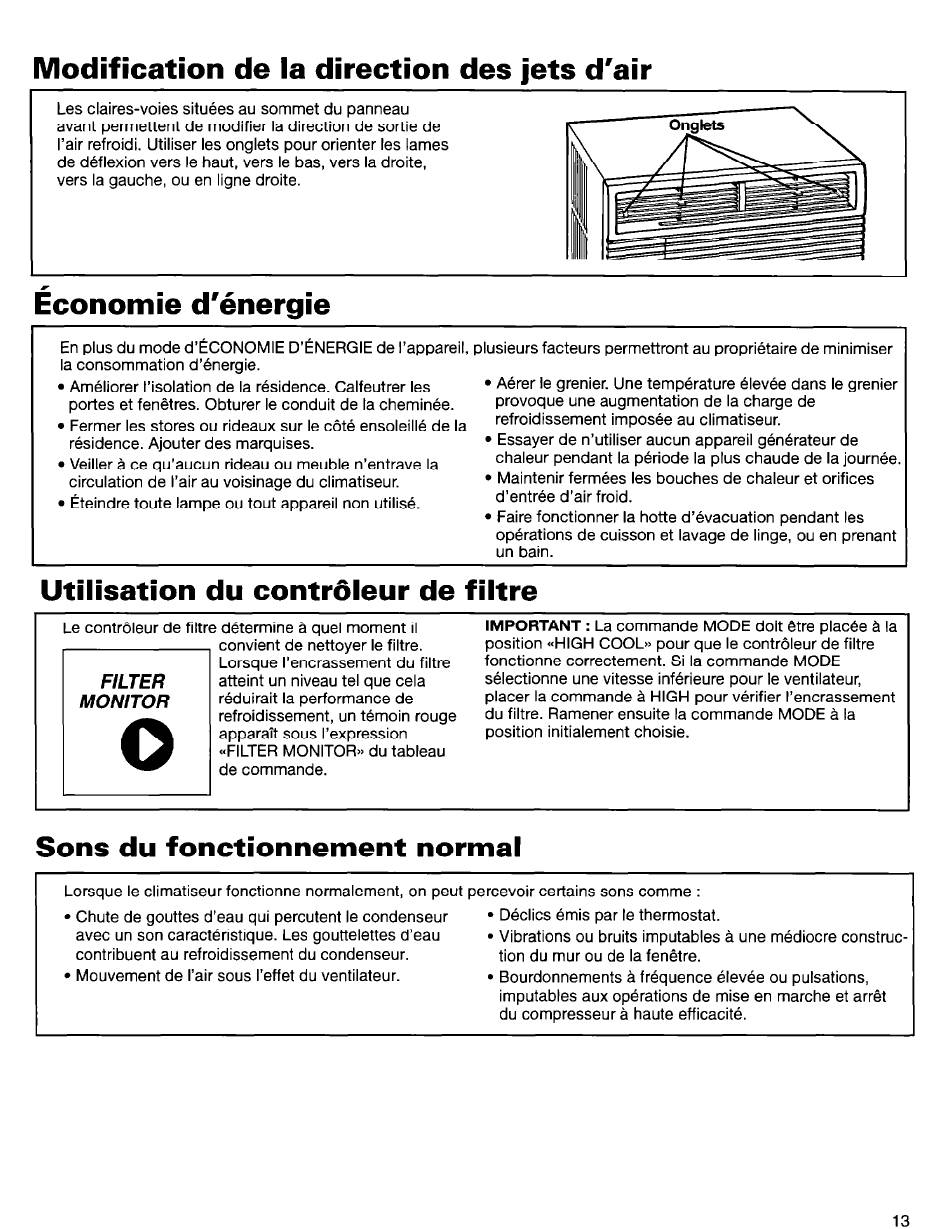 Modification de la direction des jets d'air

Les claires-voies situées au sommet du panneau avant permettent de modifier la direction de sortie de l'air refroidi. Utiliser les onglets pour orienter les lames de déflexion vers le haut, vers le bas, vers la droite, vers la gauche, ou en ligne droite.

Onglets

Économie d'énergie

En plus du mode d'ÉCONOMIE D'ÉNERGIE de l'appareil, plusieurs facteurs permettront au propriétaire de minimiser la consommation d'énergie.

• Améliorer l'isolation de la résidence. Calfeutrer les portes et fenêtres. Obturer le conduit de la cheminée.
• Fermer les stores ou rideaux sur le côté ensoleillé de la résidence. Ajouter des marquises.
• Veiller à ce qu'aucun rideau ou meuble n'entrave la circulation de l'air au voisinage du climatiseur.
• Éteindre toute lampe ou tout appareil non utilisé.

• Aérer le grenier. Une température élevée dans le grenier provoque une augmentation de la charge de refroidissement imposée au climatiseur.
• Essayer de n'utiliser aucun appareil générateur de chaleur pendant la période la plus chaude de la journée.
• Maintenir fermées les bouches de chaleur et orifices d'entrée d'air froid.
• Faire fonctionner la hotte d'évacuation pendant les opérations de cuisson et lavage de linge, ou en prenant un bain.

Utilisation du contrôleur de filtre

Le contrôleur de filtre détermine à quel moment il convient de nettoyer le filtre. Lorsque l'encrassement du filtre atteint un niveau tel que cela réduirait la performance de refroidissement, un témoin rouge apparaît sous l'expression «FILTER MONITOR» du tableau de commande.

FILTER MONITOR

IMPORTANT : La commande MODE doit être placée à la position «HIGH COOL» pour que le contrôleur de filtre fonctionne correctement. Si la commande MODE sélectionne une vitesse inférieure pour le ventilateur, placer la commande à HIGH pour vérifier l'encrassement du filtre. Ramener ensuite la commande MODE à la position initialement choisie.

Sons du fonctionnement normal

Lorsque le climatiseur fonctionne normalement, on peut percevoir certains sons comme :

• Chute de gouttes d'eau qui percutent le condenseur avec un son caractéristique. Les gouttelettes d'eau contribuent au refroidissement du condenseur.
• Mouvement de l'air sous l'effet du ventilateur.

• Déclics émis par le thermostat.
• Vibrations ou bruits imputables à une médiocre construction du mur ou de la fenêtre.
• Bourdonnements à fréquence élevée ou pulsations, imputables aux opérations de mise en marche et arrêt du compresseur à haute efficacité.

13